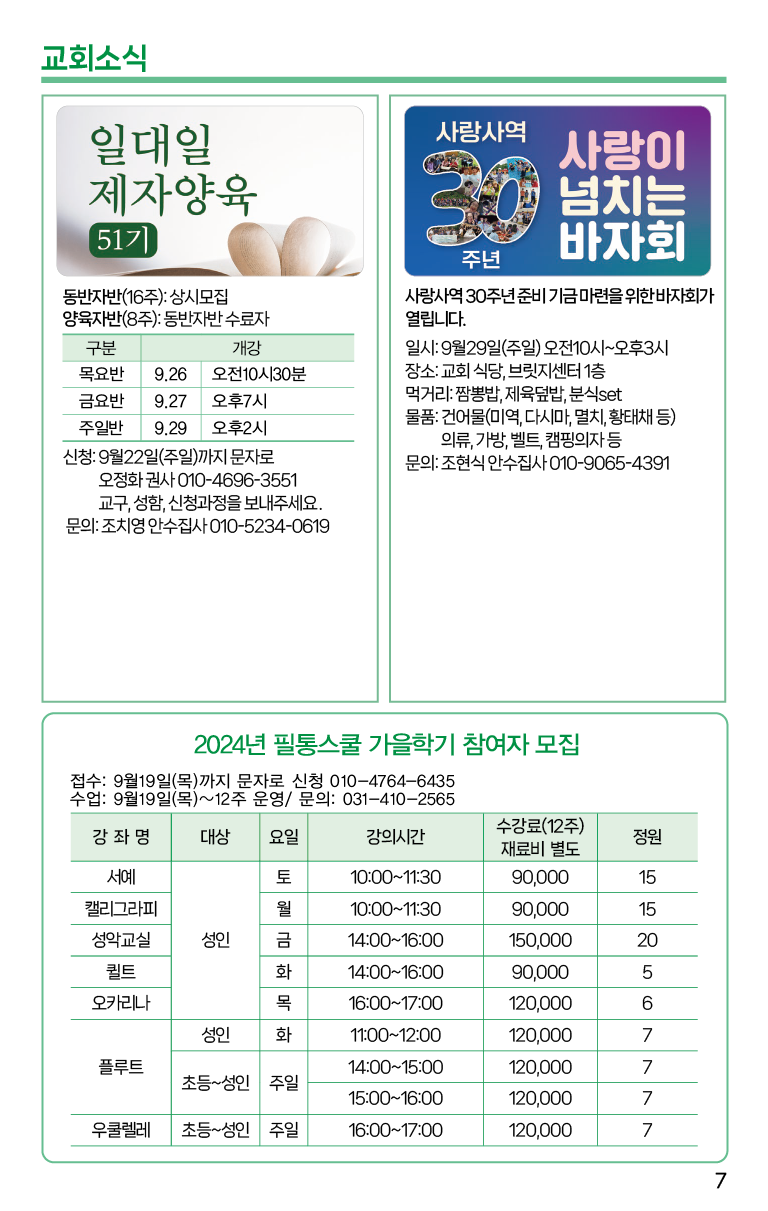 교회소식

일대일
제자양육
51기

동반자반(16주): 상시모집
양육자반(8주): 동반자반 수료자

| 구분 | 개강 | |
|---|---|---|
| 목요반 | 9.26 | 오전10시30분 |
| 금요반 | 9.27 | 오후7시 |
| 주일반 | 9.29 | 오후2시 |

신청: 9월22일(주일)까지 문자로
오정화 권사 010-4696-3551
교구, 성함, 신청과정을 보내주세요.
문의: 조치영 안수집사 010-5234-0619

사랑사역
30
주년
사랑이
넘치는
바자회

사랑사역 30주년 준비 기금 마련을 위한 바자회가 열립니다.

일시: 9월29일(주일) 오전10시~오후3시
장소: 교회 식당, 브릿지센터 1층
먹거리: 짬뽕밥, 제육덮밥, 분식set
물품: 건어물(미역, 다시마, 멸치, 황태채 등)
의류, 가방, 벨트, 캠핑의자 등
문의: 조현식 안수집사 010-9065-4391

2024년 필통스쿨 가을학기 참여자 모집

접수: 9월19일(목)까지 문자로 신청 010-4764-6435
수업: 9월19일(목)~12주 운영/ 문의: 031-410-2565

| 강 좌 명 | 대상 | 요일 | 강의시간 | 수강료(12주) 재료비 별도 | 정원 |
|---|---|---|---|---|---|
| 서예 | 성인 | 토 | 10:00~11:30 | 90,000 | 15 |
| 캘리그라피 | 성인 | 월 | 10:00~11:30 | 90,000 | 15 |
| 성악교실 | 성인 | 금 | 14:00~16:00 | 150,000 | 20 |
| 퀼트 | 성인 | 화 | 14:00~16:00 | 90,000 | 5 |
| 오카리나 | 성인 | 목 | 16:00~17:00 | 120,000 | 6 |
| 플루트 | 성인 | 화 | 11:00~12:00 | 120,000 | 7 |
| 플루트 | 초등~성인 | 주일 | 14:00~15:00 | 120,000 | 7 |
| 플루트 | 초등~성인 | 주일 | 15:00~16:00 | 120,000 | 7 |
| 우쿨렐레 | 초등~성인 | 주일 | 16:00~17:00 | 120,000 | 7 |

7